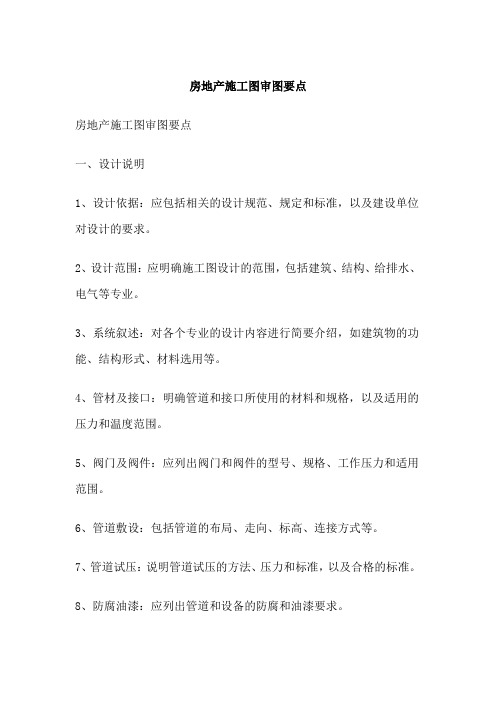 房地产施工图审图要点

房地产施工图审图要点

一、设计说明

1、设计依据：应包括相关的设计规范、规定和标准，以及建设单位对设计的要求。

2、设计范围：应明确施工图设计的范围，包括建筑、结构、给排水、电气等专业。

3、系统叙述：对各个专业的设计内容进行简要介绍，如建筑物的功能、结构形式、材料选用等。

4、管材及接口：明确管道和接口所使用的材料和规格，以及适用的压力和温度范围。

5、阀门及阀件：应列出阀门和阀件的型号、规格、工作压力和适用范围。

6、管道敷设：包括管道的布局、走向、标高、连接方式等。

7、管道试压：说明管道试压的方法、压力和标准，以及合格的标准。

8、防腐油漆：应列出管道和设备的防腐和油漆要求。